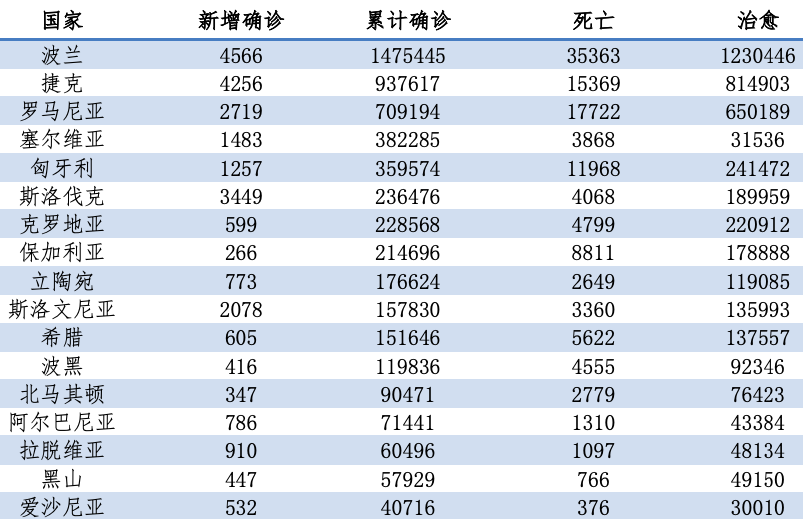 | 国家 | 新增确诊 | 累计确诊 | 死亡 | 治愈 |
|---|---|---|---|---|
| 波兰 | 4566 | 1475445 | 35363 | 1230446 |
| 捷克 | 4256 | 937617 | 15369 | 814903 |
| 罗马尼亚 | 2719 | 709194 | 17722 | 650189 |
| 塞尔维亚 | 1483 | 382285 | 3868 | 31536 |
| 匈牙利 | 1257 | 359574 | 11968 | 241472 |
| 斯洛伐克 | 3449 | 236476 | 4068 | 189959 |
| 克罗地亚 | 599 | 228568 | 4799 | 220912 |
| 保加利亚 | 266 | 214696 | 8811 | 178888 |
| 立陶宛 | 773 | 176624 | 2649 | 119085 |
| 斯洛文尼亚 | 2078 | 157830 | 3360 | 135993 |
| 希腊 | 605 | 151646 | 5622 | 137557 |
| 波黑 | 416 | 119836 | 4555 | 92346 |
| 北马其顿 | 347 | 90471 | 2779 | 76423 |
| 阿尔巴尼亚 | 786 | 71441 | 1310 | 43384 |
| 拉脱维亚 | 910 | 60496 | 1097 | 48134 |
| 黑山 | 447 | 57929 | 766 | 49150 |
| 爱沙尼亚 | 532 | 40716 | 376 | 30010 |